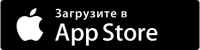 Загрузите в
App Store